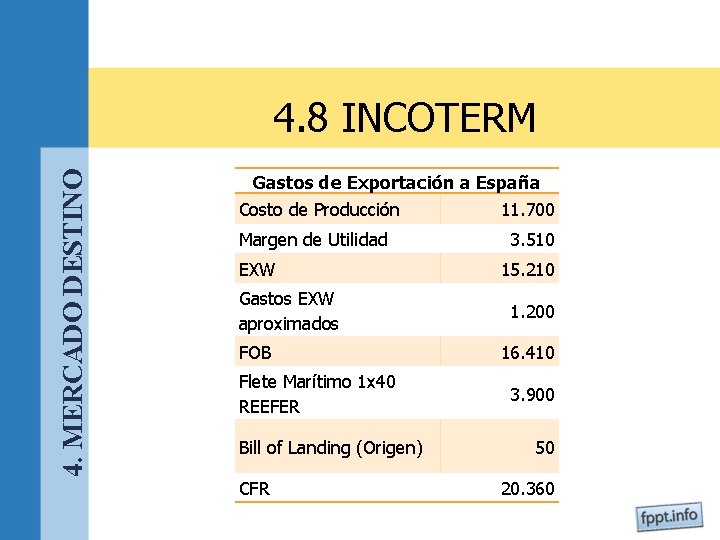 4. MERCADO DESTINO

4.8 INCOTERM

| Gastos de Exportación a España | |
|---|---|
| Costo de Producción | 11.700 |
| Margen de Utilidad | 3.510 |
| EXW | 15.210 |
| Gastos EXW aproximados | 1.200 |
| FOB | 16.410 |
| Flete Marítimo 1x40 REEFER | 3.900 |
| Bill of Landing (Origen) | 50 |
| CFR | 20.360 |

fppt.info